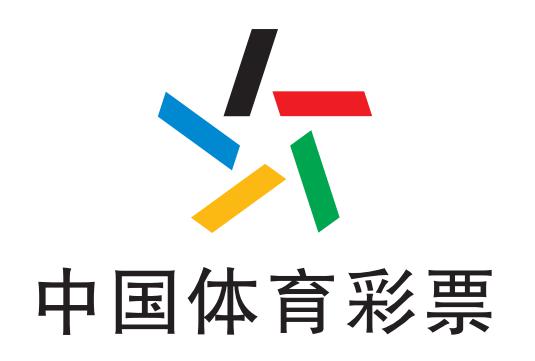 中国体育彩票